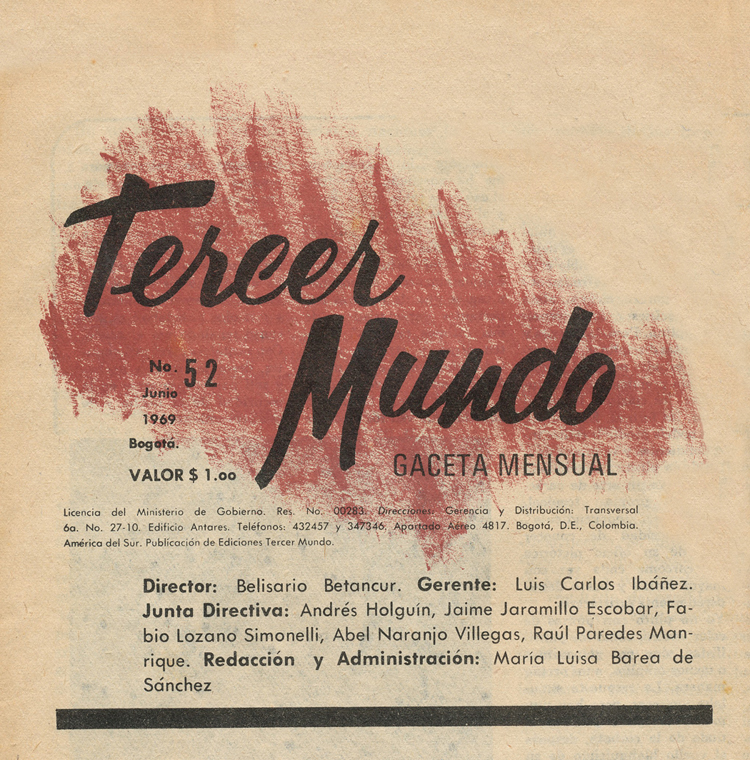 Tercer Mundo

No. 52
Junio
1969
Bogotá.

VALOR $ 1.oo

GACETA MENSUAL

Licencia del Ministerio de Gobierno. Res. No. 00283. Direcciones: Gerencia y Distribución: Transversal 6a. No. 27-10. Edificio Antares. Teléfonos: 432457 y 347346. Apartado Aéreo 4817. Bogotá, D.E., Colombia. América del Sur. Publicación de Ediciones Tercer Mundo.

Director: Belisario Betancur. Gerente: Luis Carlos Ibáñez. Junta Directiva: Andrés Holguín, Jaime Jaramillo Escobar, Fabio Lozano Simonelli, Abel Naranjo Villegas, Raúl Paredes Manrique. Redacción y Administración: María Luisa Barea de Sánchez